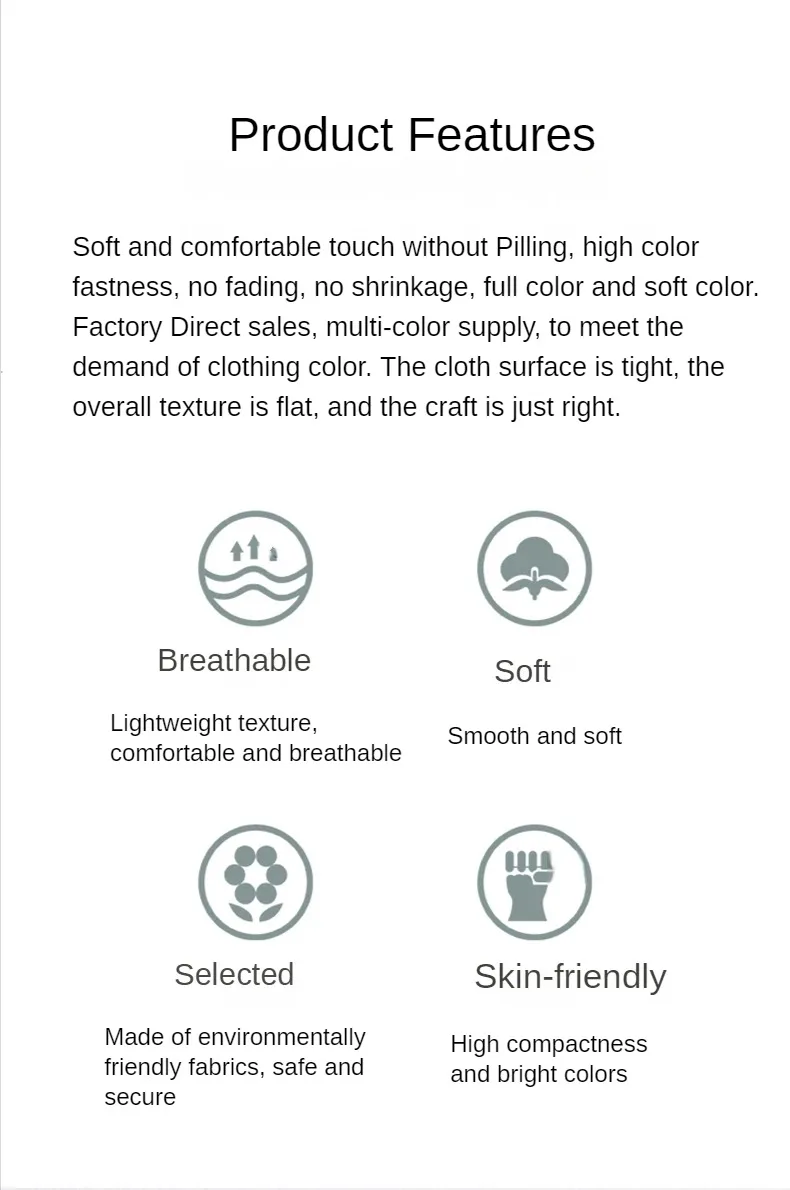 Product Features

Soft and comfortable touch without Pilling, high color fastness, no fading, no shrinkage, full color and soft color. Factory Direct sales, multi-color supply, to meet the demand of clothing color. The cloth surface is tight, the overall texture is flat, and the craft is just right.

Breathable

Lightweight texture, comfortable and breathable

Soft

Smooth and soft

Selected

Made of environmentally friendly fabrics, safe and secure

Skin-friendly

High compactness and bright colors